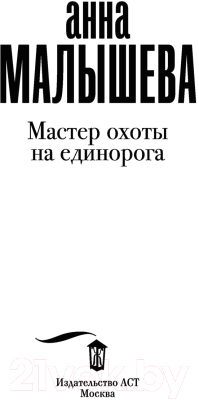 анна
МАЛЫШЕВА

Мастер охоты на единорога

Ж

21vek.by

Издательство АСТ
Москва